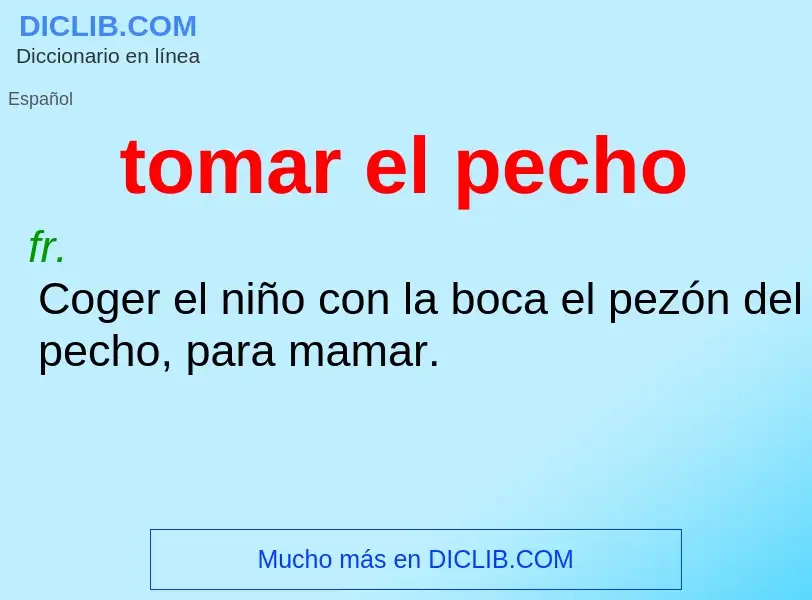 DICLIB.COM
Diccionario en línea

Español

tomar el pecho

fr.
Coger el niño con la boca el pezón del pecho, para mamar.

Mucho más en DICLIB.COM